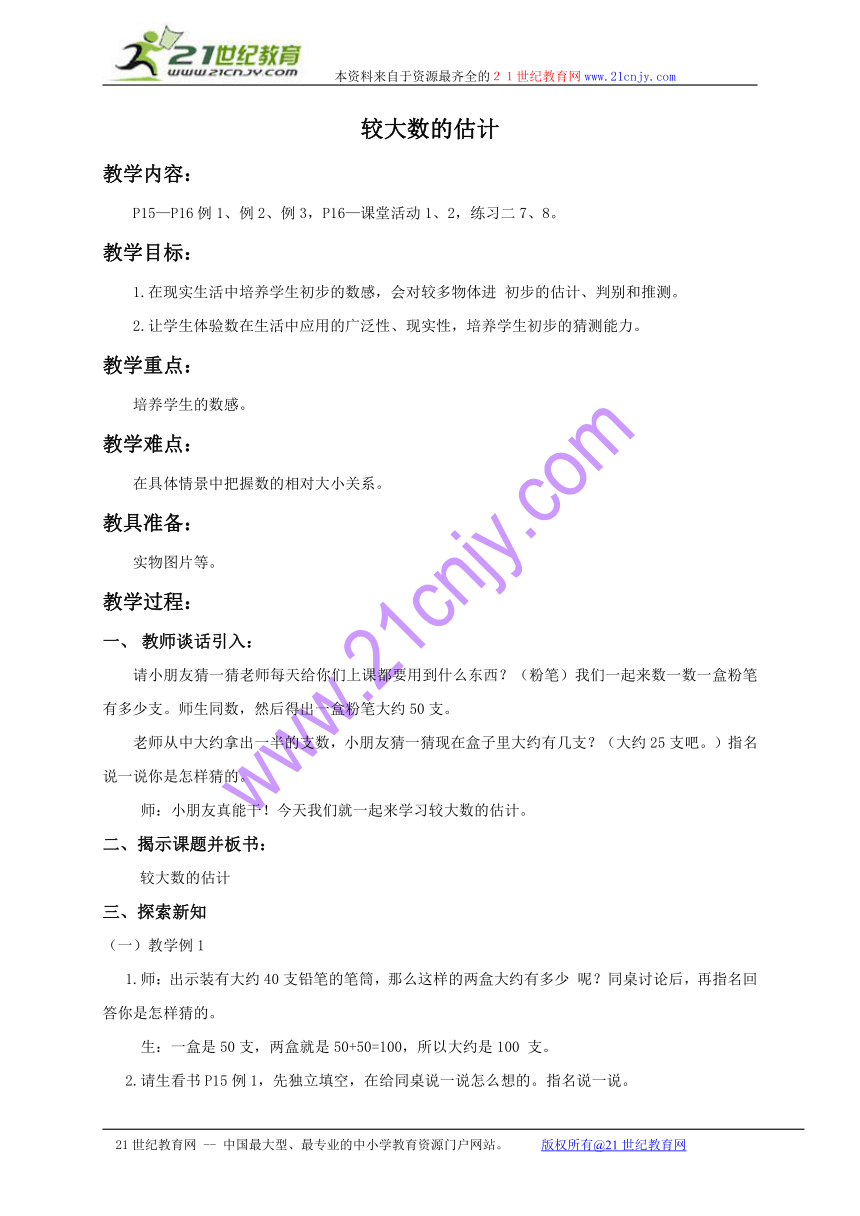 21世纪教育
www.21cnjy.com
本资料来自于资源最齐全的２１世纪教育网www.21cnjy.com

较大数的估计

教学内容：

P15—P16例1、例2、例3，P16—课堂活动1、2，练习二7、8。

教学目标：

1.在现实生活中培养学生初步的数感，会对较多物体进 初步的估计、判别和推测。

2.让学生体验数在生活中应用的广泛性、现实性，培养学生初步的猜测能力。

教学重点：

培养学生的数感。

教学难点：

在具体情景中把握数的相对大小关系。

教具准备：

实物图片等。

教学过程：

一、 教师谈话引入：

请小朋友猜一猜老师每天给你们上课都要用到什么东西？（粉笔）我们一起来数一数一盒粉笔有多少支。师生同数，然后得出一盒粉笔大约50支。

老师从中大约拿出一半的支数，小朋友猜一猜现在盒子里大约有几支？（大约25支吧。）指名说一说你是怎样猜的。

师：小朋友真能干！今天我们就一起来学习较大数的估计。

二、揭示课题并板书：

较大数的估计

三、探索新知

（一）教学例1

1.师：出示装有大约40支铅笔的笔筒，那么这样的两盒大约有多少 呢？同桌讨论后，再指名回答你是怎样猜的。

生：一盒是50支，两盒就是50+50=100，所以大约是100 支。

2.请生看书P15例1，先独立填空，在给同桌说一说怎么想的。指名说一说。

www.21cnjy.com

21世纪教育网 -- 中国最大型、最专业的中小学教育资源门户网站。 版权所有@21世纪教育网